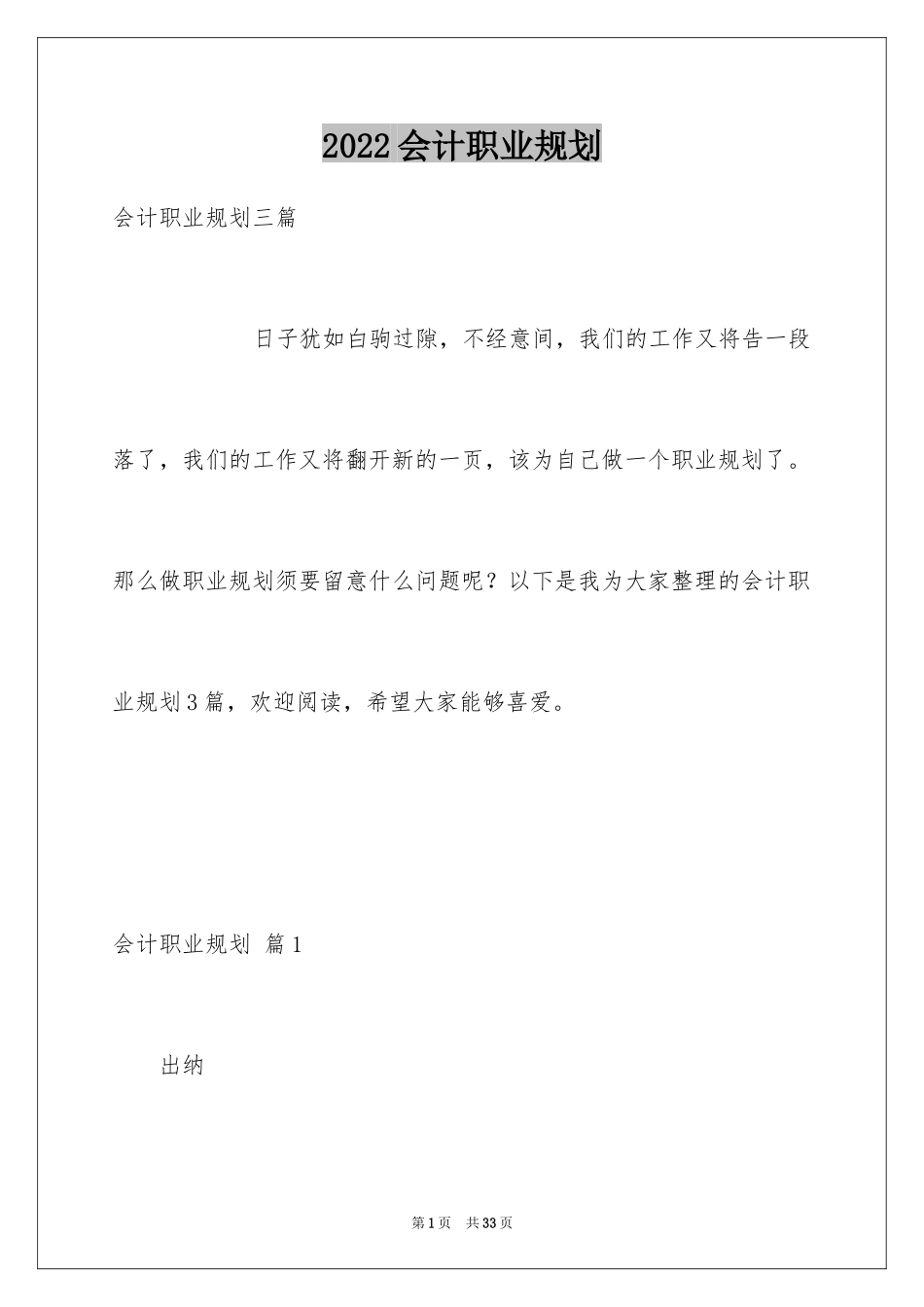 2022会计职业规划

会计职业规划三篇

日子犹如白驹过隙，不经意间，我们的工作又将告一段落了，我们的工作又将翻开新的一页，该为自己做一个职业规划了。那么做职业规划须要留意什么问题呢？以下是我为大家整理的会计职业规划3篇，欢迎阅读，希望大家能够喜爱。

会计职业规划 篇1

出纳

第1页 共33页